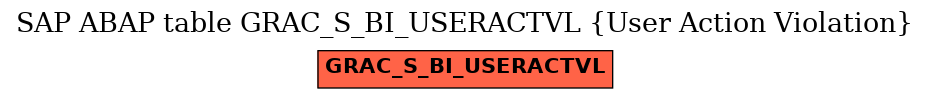 SAP ABAP table GRAC_S_BI_USERACTVL {User Action Violation}

GRAC_S_BI_USERACTVL